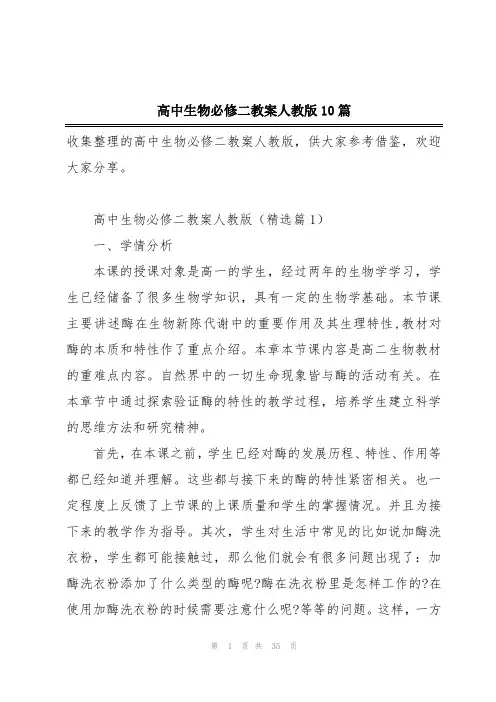 高中生物必修二教案人教版10篇

收集整理的高中生物必修二教案人教版，供大家参考借鉴，欢迎大家分享。

高中生物必修二教案人教版（精选篇1）

一、学情分析

本课的授课对象是高一的学生，经过两年的生物学学习，学生已经储备了很多生物学知识，具有一定的生物学基础。本节课主要讲述酶在生物新陈代谢中的重要作用及其生理特性,教材对酶的本质和特性作了重点介绍。本章本节课内容是高二生物教材的重难点内容。自然界中的一切生命现象皆与酶的活动有关。在本章节中通过探索验证酶的特性的教学过程，培养学生建立科学的思维方法和研究精神。

首先，在本课之前，学生已经对酶的发展历程、特性、作用等都已经知道并理解。这些都与接下来的酶的特性紧密相关。也一定程度上反馈了上节课的上课质量和学生的掌握情况。并且为接下来的教学作为指导。其次，学生对生活中常见的比如说加酶洗衣粉，学生都可能接触过，那么他们就会有很多问题出现了：加酶洗衣粉添加了什么类型的酶呢?酶在洗衣粉里是怎样工作的?在使用加酶洗衣粉的时候需要注意什么呢?等等的问题。这样，一方

第 1 页 共 35 页